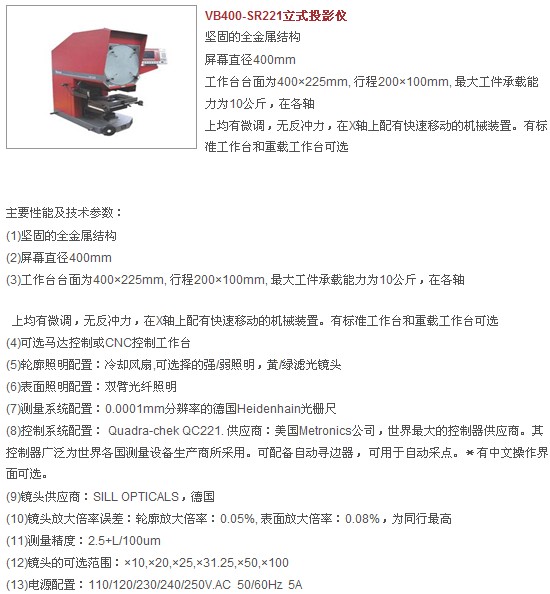 VB400-SR221立式投影仪

坚固的全金属结构

屏幕直径400mm

工作台台面为400×225mm, 行程200×100mm, 最大工件承载能力为10公斤，在各轴

上均有微调，无反冲力，在X轴上配有快速移动的机械装置。有标准工作台和重载工作台可选

主要性能及技术参数：

(1)坚固的全金属结构

(2)屏幕直径400mm

(3)工作台台面为400×225mm, 行程200×100mm, 最大工件承载能力为10公斤，在各轴

上均有微调，无反冲力，在X轴上配有快速移动的机械装置。有标准工作台和重载工作台可选

(4)可选马达控制或CNC控制工作台

(5)轮廓照明配置：冷却风扇,可选择的强/弱照明，黄/绿滤光镜头

(6)表面照明配置：双臂光纤照明

(7)测量系统配置：0.0001mm分辨率的德国Heidenhain光栅尺

(8)控制系统配置： Quadra-chek QC221. 供应商：美国Metronics公司，世界最大的控制器供应商。其控制器广泛为世界各国测量设备生产商所采用。可配备自动寻边器，可用于自动采点。*有中文操作界面可选。

(9)镜头供应商：SILL OPTICALS，德国

(10)镜头放大倍率误差：轮廓放大倍率：0.05%, 表面放大倍率：0.08%，为同行最高

(11)测量精度：2.5+L/100um

(12)镜头的可选范围：×10,×20,×25,×31.25,×50,×100

(13)电源配置：110/120/230/240/250V.AC 50/60Hz 5A